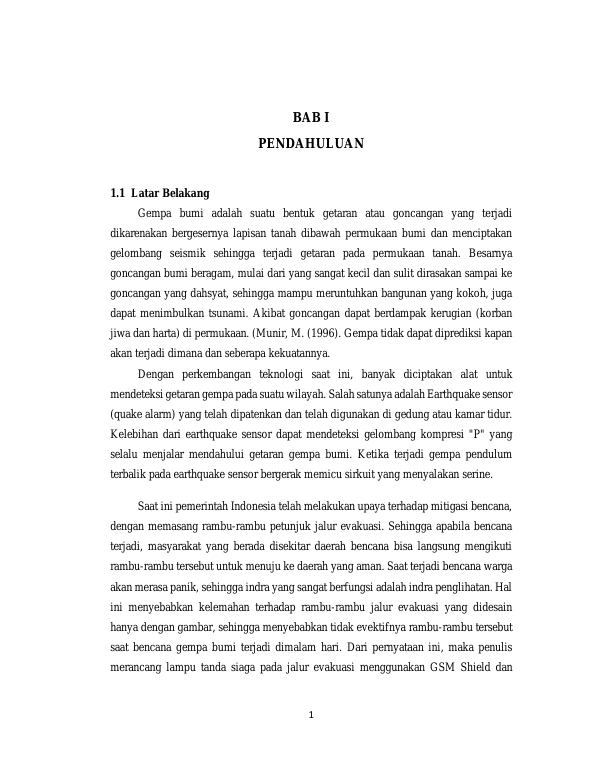 BAB I
PENDAHULUAN

1.1 Latar Belakang

Gempa bumi adalah suatu bentuk getaran atau goncangan yang terjadi dikarenakan bergesernya lapisan tanah dibawah permukaan bumi dan menciptakan gelombang seismik sehingga terjadi getaran pada permukaan tanah. Besarnya goncangan bumi beragam, mulai dari yang sangat kecil dan sulit dirasakan sampai ke goncangan yang dahsyat, sehingga mampu meruntuhkan bangunan yang kokoh, juga dapat menimbulkan tsunami. Akibat goncangan dapat berdampak kerugian (korban jiwa dan harta) di permukaan. (Munir, M. (1996). Gempa tidak dapat diprediksi kapan akan terjadi dimana dan seberapa kekuatannya.

Dengan perkembangan teknologi saat ini, banyak diciptakan alat untuk mendeteksi getaran gempa pada suatu wilayah. Salah satunya adalah Earthquake sensor (quake alarm) yang telah dipatenkan dan telah digunakan di gedung atau kamar tidur. Kelebihan dari earthquake sensor dapat mendeteksi gelombang kompresi "P" yang selalu menjalar mendahului getaran gempa bumi. Ketika terjadi gempa pendulum terbalik pada earthquake sensor bergerak memicu sirkuit yang menyalakan serine.

Saat ini pemerintah Indonesia telah melakukan upaya terhadap mitigasi bencana, dengan memasang rambu-rambu petunjuk jalur evakuasi. Sehingga apabila bencana terjadi, masyarakat yang berada disekitar daerah bencana bisa langsung mengikuti rambu-rambu tersebut untuk menuju ke daerah yang aman. Saat terjadi bencana warga akan merasa panik, sehingga indra yang sangat berfungsi adalah indra penglihatan. Hal ini menyebabkan kelemahan terhadap rambu-rambu jalur evakuasi yang didesain hanya dengan gambar, sehingga menyebabkan tidak evektifnya rambu-rambu tersebut saat bencana gempa bumi terjadi dimalam hari. Dari pernyataan ini, maka penulis merancang lampu tanda siaga pada jalur evakuasi menggunakan GSM Shield dan

1